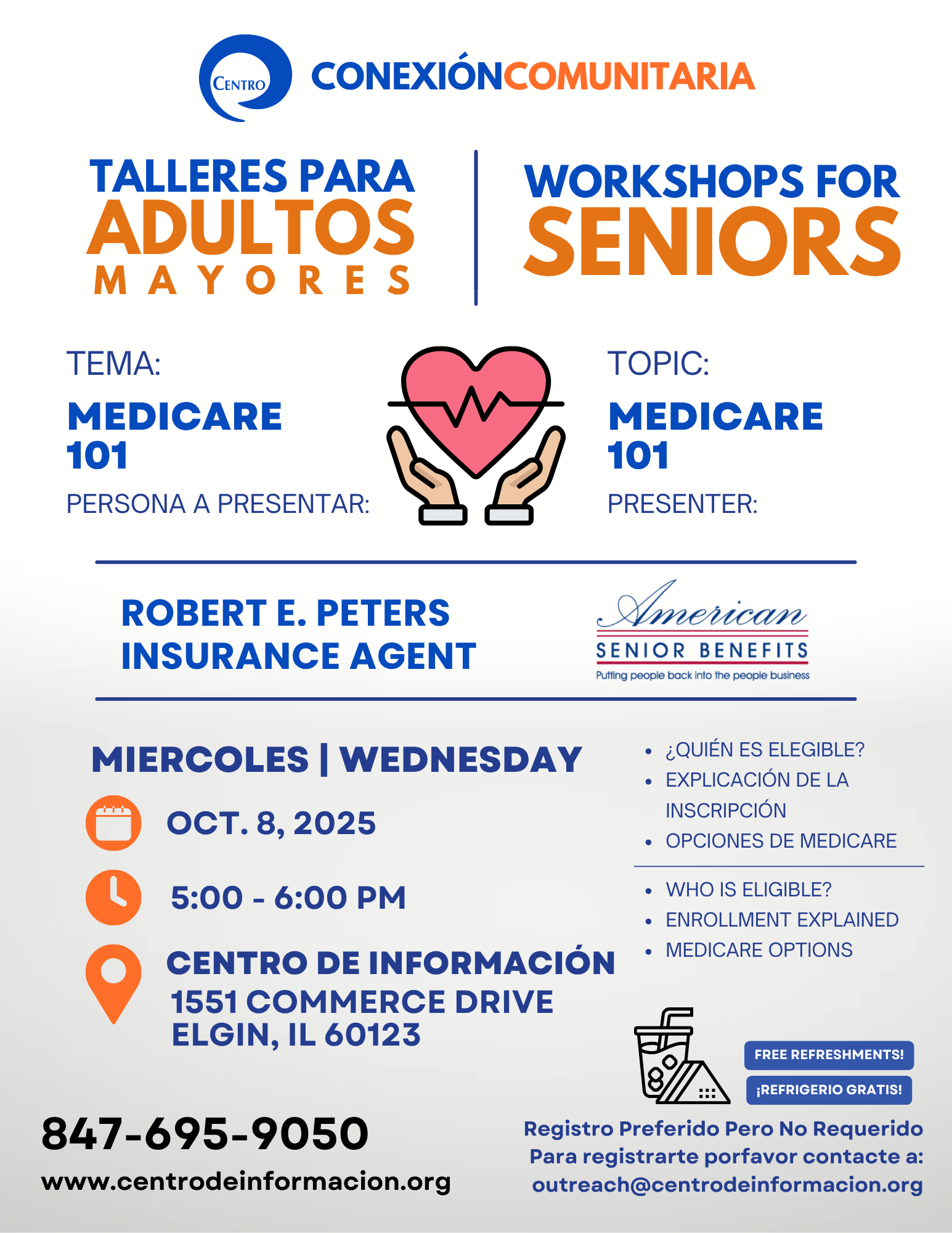 CENTRO

CONEXIÓNCOMUNITARIA

TALLERES PARA
ADULTOS
MAYORES

WORKSHOPS FOR
SENIORS

TEMA:
MEDICARE
101
PERSONA A PRESENTAR:

TOPIC:
MEDICARE
101
PRESENTER:

ROBERT E. PETERS
INSURANCE AGENT

American
SENIOR BENEFITS
Putting people back into the people business

MIERCOLES | WEDNESDAY

OCT. 8, 2025

5:00 - 6:00 PM

CENTRO DE INFORMACIÓN
1551 COMMERCE DRIVE
ELGIN, IL 60123

• ¿QUIÉN ES ELEGIBLE?
• EXPLICACIÓN DE LA INSCRIPCIÓN
• OPCIONES DE MEDICARE

• WHO IS ELIGIBLE?
• ENROLLMENT EXPLAINED
• MEDICARE OPTIONS

FREE REFRESHMENTS!
¡REFRIGERIO GRATIS!

847-695-9050
www.centrodeinformacion.org

Registro Preferido Pero No Requerido
Para registrarte porfavor contacte a:
outreach@centrodeinformacion.org